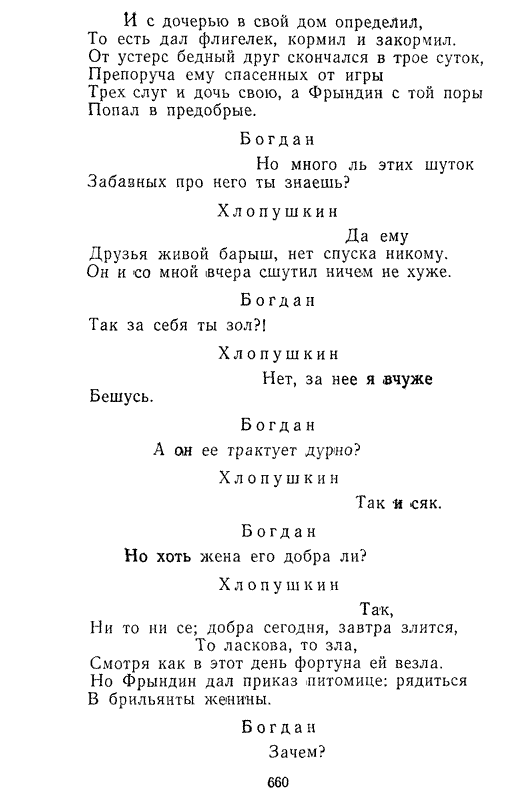 И с дочерью в свой дом определил,
То есть дал флигелек, кормил и закормил.
От устерс бедный друг скончался в трое суток,
Препоруча ему спасенных от игры
Трех слуг и дочь свою, а Фрындин с той поры
Попал в предобрые.

Богдан

Но много ль этих шуток
Забавных про него ты знаешь?

Хлопушкин

Да ему
Друзья живой барыш, нет спуска никому.
Он и со мной вчера сшутил ничем не хуже.

Богдан

Так за себя ты зол?!

Хлопушкин

Нет, за нее я вчуже
Бешусь.

Богдан

А он ее трактует дурно?

Хлопушкин

Так и сяк.

Богдан

Но хоть жена его добра ли?

Хлопушкин

Так,
Ни то ни се; добра сегодня, завтра злится,
То ласкова, то зла,
Смотря как в этот день фортуна ей везла.
Но Фрындин дал приказ питомице: рядиться
В брильянты женины.

Богдан

Зачем?

660